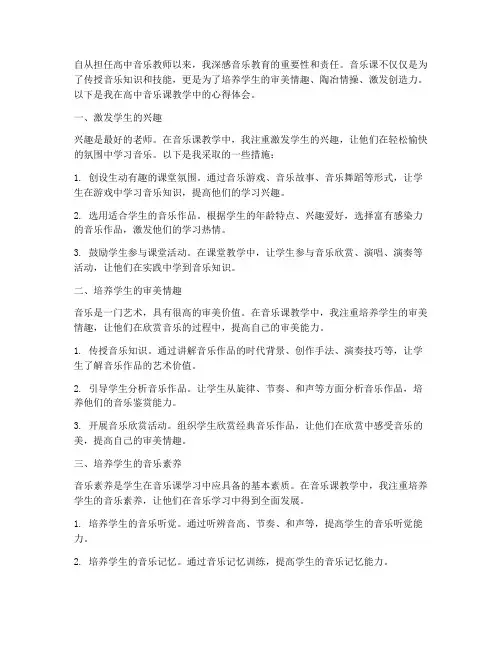 自从担任高中音乐教师以来，我深感音乐教育的重要性和责任。音乐课不仅仅是为了传授音乐知识和技能，更是为了培养学生的审美情趣、陶冶情操、激发创造力。以下是我在高中音乐课教学中的心得体会。

一、激发学生的兴趣

兴趣是最好的老师。在音乐课教学中，我注重激发学生的兴趣，让他们在轻松愉快的氛围中学习音乐。以下是我采取的一些措施：

1. 创设生动有趣的课堂氛围。通过音乐游戏、音乐故事、音乐舞蹈等形式，让学生在游戏中学习音乐知识，提高他们的学习兴趣。

2. 选用适合学生的音乐作品。根据学生的年龄特点、兴趣爱好，选择富有感染力的音乐作品，激发他们的学习热情。

3. 鼓励学生参与课堂活动。在课堂教学中，让学生参与音乐欣赏、演唱、演奏等活动，让他们在实践中学到音乐知识。

二、培养学生的审美情趣

音乐是一门艺术，具有很高的审美价值。在音乐课教学中，我注重培养学生的审美情趣，让他们在欣赏音乐的过程中，提高自己的审美能力。

1. 传授音乐知识。通过讲解音乐作品的时代背景、创作手法、演奏技巧等，让学生了解音乐作品的艺术价值。

2. 引导学生分析音乐作品。让学生从旋律、节奏、和声等方面分析音乐作品，培养他们的音乐鉴赏能力。

3. 开展音乐欣赏活动。组织学生欣赏经典音乐作品，让他们在欣赏中感受音乐的美，提高自己的审美情趣。

三、培养学生的音乐素养

音乐素养是学生在音乐课学习中应具备的基本素质。在音乐课教学中，我注重培养学生的音乐素养，让他们在音乐学习中得到全面发展。

1. 培养学生的音乐听觉。通过听辨音高、节奏、和声等，提高学生的音乐听觉能力。

2. 培养学生的音乐记忆。通过音乐记忆训练，提高学生的音乐记忆能力。